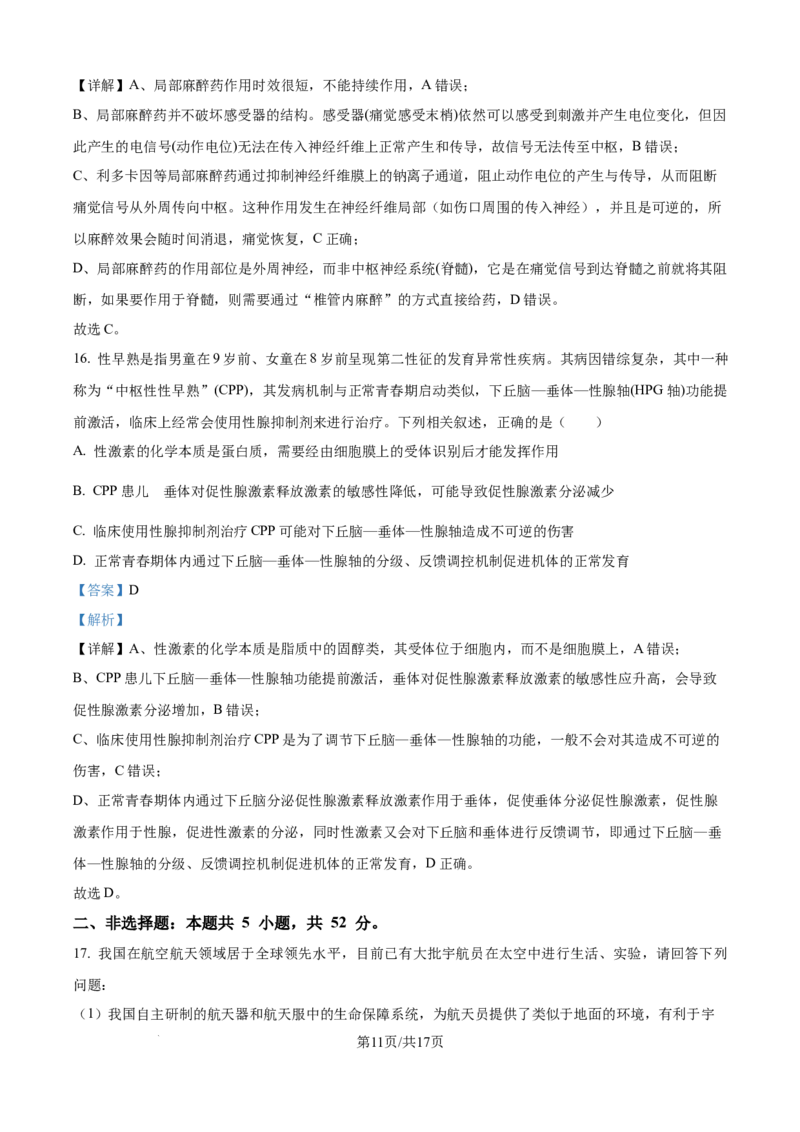 【详解】A、局部麻醉药作用时效很短，不能持续作用，A 错误；
B、局部麻醉药并不破坏感受器的结构。感受器(痛觉感受末梢)依然可以感受到刺激并产生电位变化，但因此产生的电信号(动作电位)无法在传入神经纤维上正常产生和传导，故信号无法传至中枢，B 错误；
C、利多卡因等局部麻醉药通过抑制神经纤维膜上的钠离子通道，阻止动作电位的产生与传导，从而阻断痛觉信号从外周传向中枢。这种作用发生在神经纤维局部（如伤口周围的传入神经），并且是可逆的，所以麻醉效果会随时间消退，痛觉恢复，C 正确；
D、局部麻醉药的作用部位是外周神经，而非中枢神经系统(脊髓)，它是在痛觉信号到达脊髓之前就将其阻断，如果要作用于脊髓，则需要通过“椎管内麻醉”的方式直接给药，D 错误。
故选 C。

16. 性早熟是指男童在 9 岁前、女童在 8 岁前呈现第二性征的发育异常性疾病。其病因错综复杂，其中一种称为“中枢性性早熟”(CPP)，其发病机制与正常青春期启动类似，下丘脑—垂体—性腺轴(HPG 轴)功能提前激活，临床上经常会使用性腺抑制剂来进行治疗。下列相关叙述，正确的是（　　）
A. 性激素的化学本质是蛋白质，需要经由细胞膜上的受体识别后才能发挥作用
B. CPP 患儿　垂体对促性腺激素释放激素的敏感性降低，可能导致促性腺激素分泌减少
C. 临床使用性腺抑制剂治疗 CPP 可能对下丘脑—垂体—性腺轴造成不可逆的伤害
D. 正常青春期体内通过下丘脑—垂体—性腺轴的分级、反馈调控机制促进机体的正常发育
【答案】D
【解析】
【详解】A、性激素的化学本质是脂质中的固醇类，其受体位于细胞内，而不是细胞膜上，A 错误；
B、CPP 患儿下丘脑—垂体—性腺轴功能提前激活，垂体对促性腺激素释放激素的敏感性应升高，会导致促性腺激素分泌增加，B 错误；
C、临床使用性腺抑制剂治疗 CPP 是为了调节下丘脑—垂体—性腺轴的功能，一般不会对其造成不可逆的伤害，C 错误；
D、正常青春期体内通过下丘脑分泌促性腺激素释放激素作用于垂体，促使垂体分泌促性腺激素，促性腺激素作用于性腺，促进性激素的分泌，同时性激素又会对下丘脑和垂体进行反馈调节，即通过下丘脑—垂体—性腺轴的分级、反馈调控机制促进机体的正常发育，D 正确。
故选 D。

二、非选择题：本题共 5 小题，共 52 分。
17. 我国在航空航天领域居于全球领先水平，目前已有大批宇航员在太空中进行生活、实验，请回答下列问题：
（1）我国自主研制的航天器和航天服中的生命保障系统，为航天员提供了类似于地面的环境，有利于宇

第11页/共17页